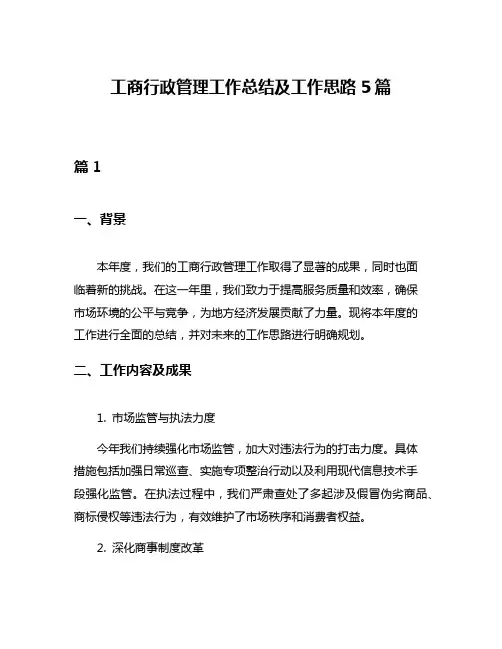 工商行政管理工作总结及工作思路 5 篇

篇 1

一、背景

本年度，我们的工商行政管理工作取得了显著的成果，同时也面临着新的挑战。在这一年里，我们致力于提高服务质量和效率，确保市场环境的公平与竞争，为地方经济发展贡献了力量。现将本年度的工作进行全面的总结，并对未来的工作思路进行明确规划。

二、工作内容及成果

1. 市场监管与执法力度

今年我们持续强化市场监管，加大对违法行为的打击力度。具体措施包括加强日常巡查、实施专项整治行动以及利用现代信息技术手段强化监管。在执法过程中，我们严肃查处了多起涉及假冒伪劣商品、商标侵权等违法行为，有效维护了市场秩序和消费者权益。

2. 深化商事制度改革